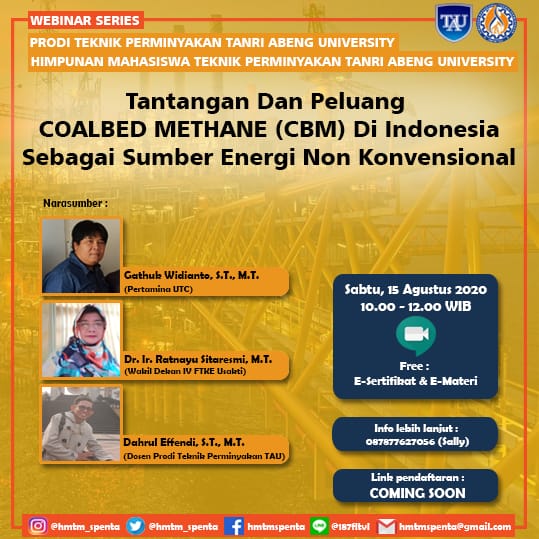 WEBINAR SERIES
PRODI TEKNIK PERMINYAKAN TANRI ABENG UNIVERSITY
HIMPUNAN MAHASISWA TEKNIK PERMINYAKAN TANRI ABENG UNIVERSITY

TAU

Tantangan Dan Peluang
COALBED METHANE (CBM) Di Indonesia
Sebagai Sumber Energi Non Konvensional

Narasumber :

Gathuk Widianto, S.T., M.T.
(Pertamina UTC)

Dr. Ir. Ratnayu Sitaresmi, M.T.
(Wakil Dekan IV FTKE Usakti)

Dahrul Effendi, S.T., M.T.
(Dosen Prodi Teknik Perminyakan TAU)

Sabtu, 15 Agustus 2020
10.00 - 12.00 WIB

Free :
E-Sertifikat & E-Materi

Info lebih lanjut :
087877627056 (Sally)

Link pendaftaran :
COMING SOON

@hmtm_spenta @hmtm_spenta hmtmspenta @187fitvl hmtmspenta@gmail.com